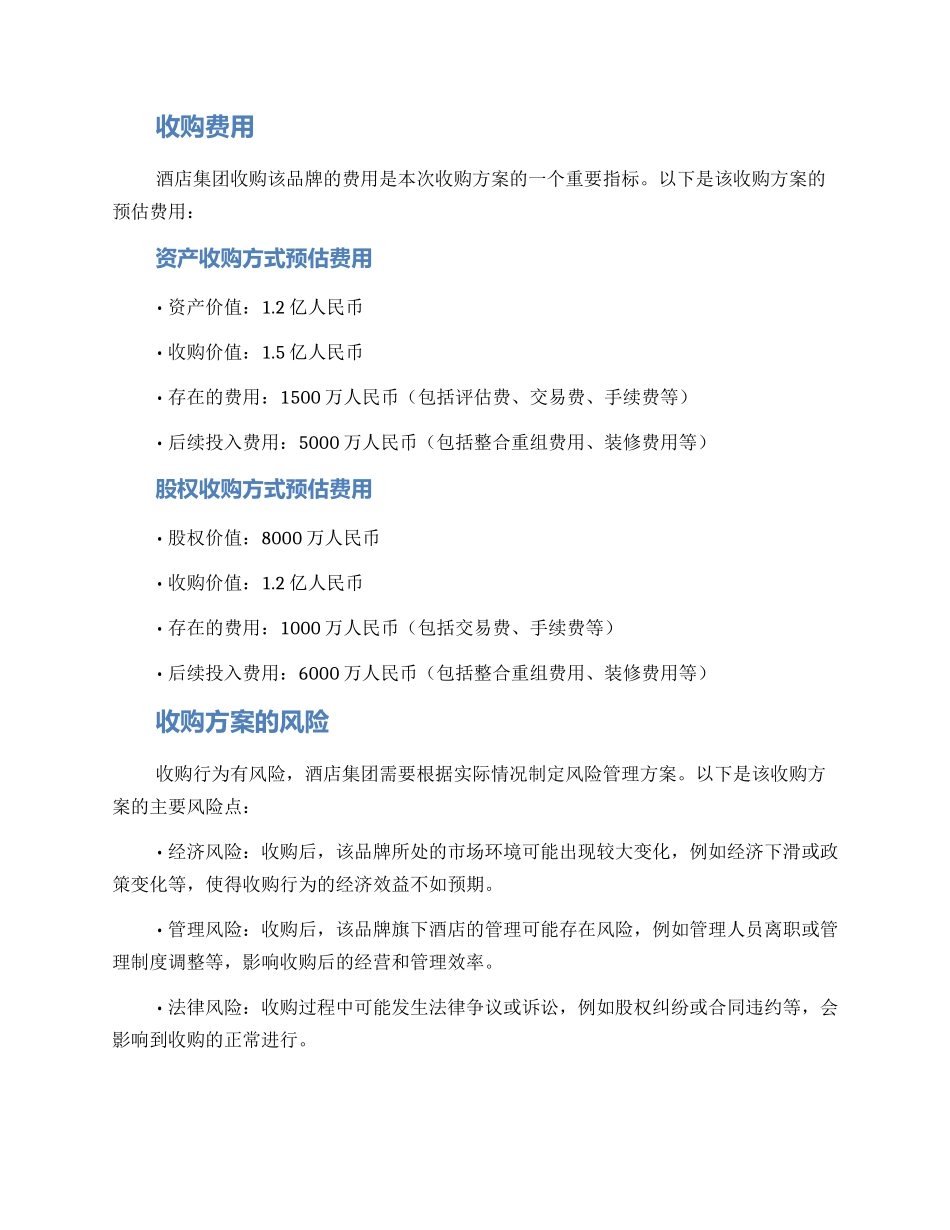 收购费用

酒店集团收购该品牌的费用是本次收购方案的一个重要指标。以下是该收购方案的预估费用：

资产收购方式预估费用

• 资产价值：1.2 亿人民币

• 收购价值：1.5 亿人民币

• 存在的费用：1500 万人民币（包括评估费、交易费、手续费等）

• 后续投入费用：5000 万人民币（包括整合重组费用、装修费用等）

股权收购方式预估费用

• 股权价值：8000 万人民币

• 收购价值：1.2 亿人民币

• 存在的费用：1000 万人民币（包括交易费、手续费等）

• 后续投入费用：6000 万人民币（包括整合重组费用、装修费用等）

收购方案的风险

收购行为有风险，酒店集团需要根据实际情况制定风险管理方案。以下是该收购方案的主要风险点：

• 经济风险：收购后，该品牌所处的市场环境可能出现较大变化，例如经济下滑或政策变化等，使得收购行为的经济效益不如预期。

• 管理风险：收购后，该品牌旗下酒店的管理可能存在风险，例如管理人员离职或管理制度调整等，影响收购后的经营和管理效率。

• 法律风险：收购过程中可能发生法律争议或诉讼，例如股权纠纷或合同违约等，会影响到收购的正常进行。